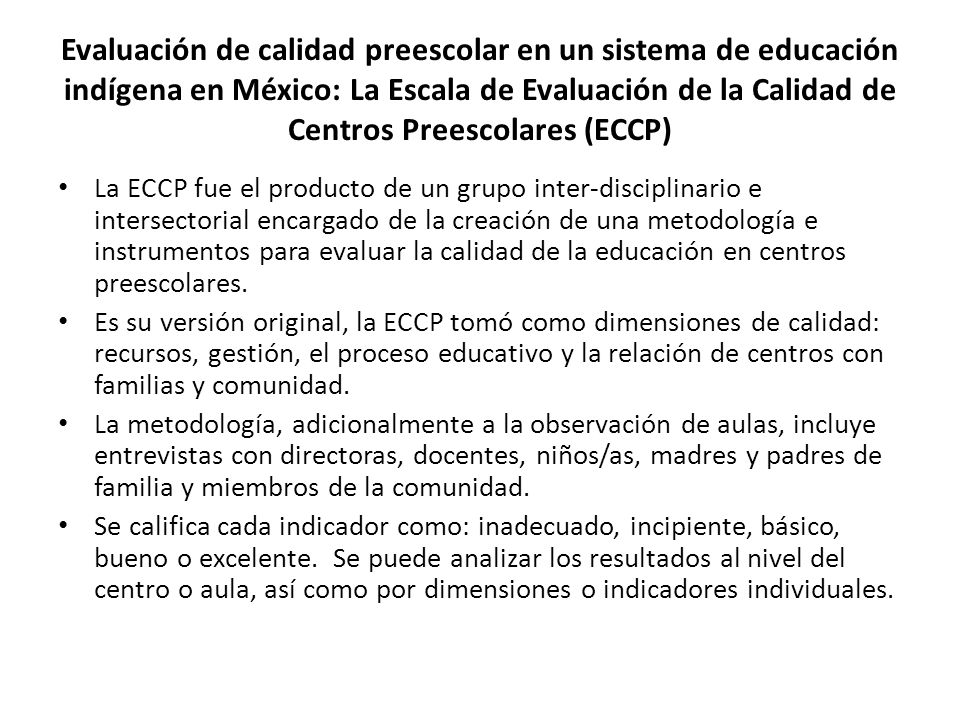 Evaluación de calidad preescolar en un sistema de educación indígena en México: La Escala de Evaluación de la Calidad de Centros Preescolares (ECCP)

• La ECCP fue el producto de un grupo inter-disciplinario e intersectorial encargado de la creación de una metodología e instrumentos para evaluar la calidad de la educación en centros preescolares.

• Es su versión original, la ECCP tomó como dimensiones de calidad: recursos, gestión, el proceso educativo y la relación de centros con familias y comunidad.

• La metodología, adicionalmente a la observación de aulas, incluye entrevistas con directoras, docentes, niños/as, madres y padres de familia y miembros de la comunidad.

• Se califica cada indicador como: inadecuado, incipiente, básico, bueno o excelente. Se puede analizar los resultados al nivel del centro o aula, así como por dimensiones o indicadores individuales.